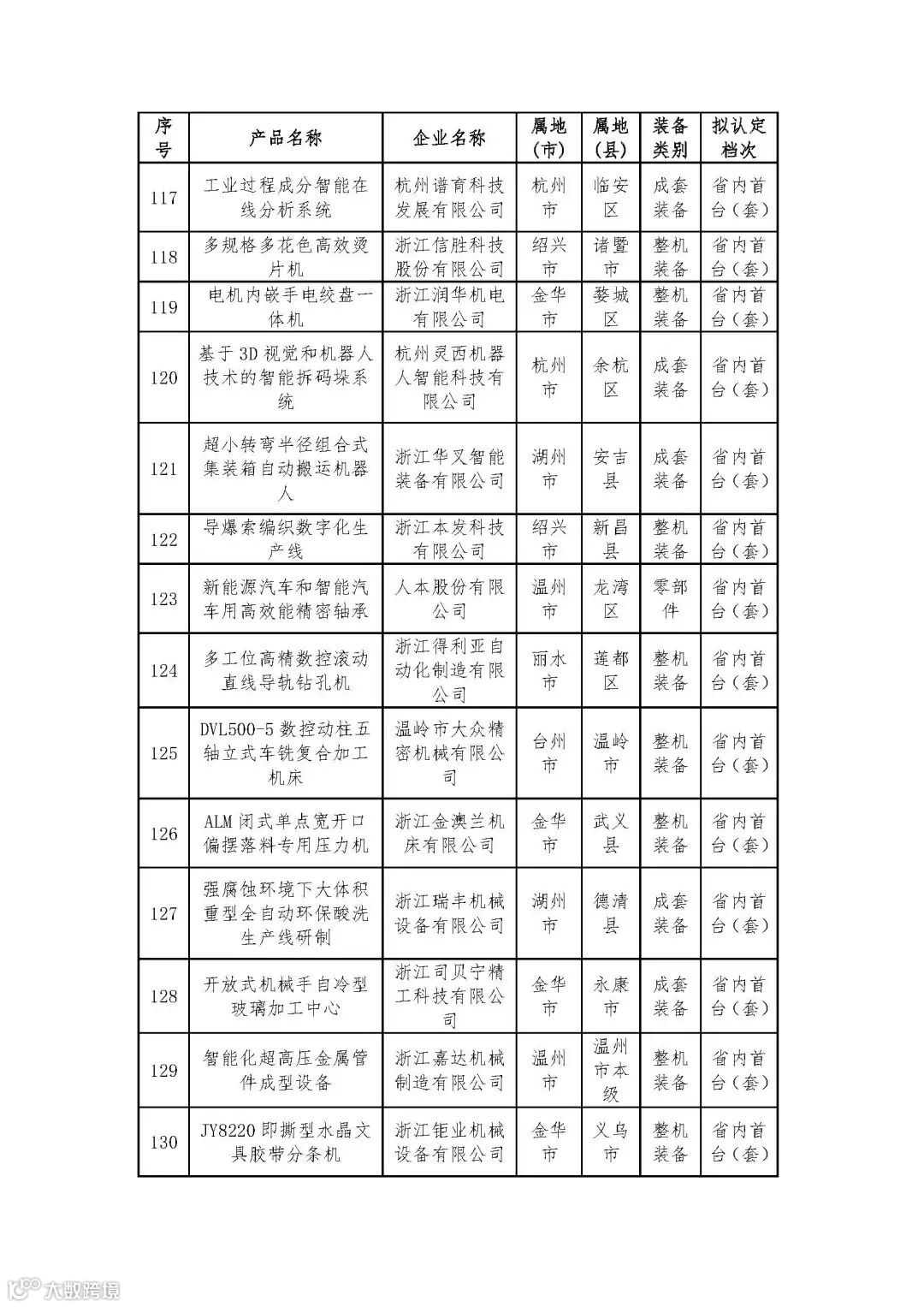 | 序号 | 产品名称 | 企业名称 | 属地(市) | 属地(县) | 装备类别 | 拟认定档次 |
|---|---|---|---|---|---|---|
| 117 | 工业过程成分智能在线分析系统 | 杭州谱育科技发展有限公司 | 杭州市 | 临安区 | 成套装备 | 省内首台（套） |
| 118 | 多规格多花色高效烫片机 | 浙江信胜科技股份有限公司 | 绍兴市 | 诸暨市 | 整机装备 | 省内首台（套） |
| 119 | 电机内嵌手电绞盘一体机 | 浙江润华机电有限公司 | 金华市 | 婺城区 | 整机装备 | 省内首台（套） |
| 120 | 基于3D视觉和机器人技术的智能拆码垛系统 | 杭州灵西机器人智能科技有限公司 | 杭州市 | 余杭区 | 成套装备 | 省内首台（套） |
| 121 | 超小转弯半径组合式集装箱自动搬运机器人 | 浙江华叉智能装备有限公司 | 湖州市 | 安吉县 | 成套装备 | 省内首台（套） |
| 122 | 导爆索编织数字化生产线 | 浙江本发科技有限公司 | 绍兴市 | 新昌县 | 整机装备 | 省内首台（套） |
| 123 | 新能源汽车和智能汽车用高效能精密轴承 | 人本股份有限公司 | 温州市 | 龙湾区 | 零部件 | 省内首台（套） |
| 124 | 多工位高精数控滚动直线导轨钻孔机 | 浙江得利亚自动化制造有限公司 | 丽水市 | 莲都区 | 整机装备 | 省内首台（套） |
| 125 | DVL500-5数控动柱五轴立式车铣复合加工机床 | 温岭市大众精密机械有限公司 | 台州市 | 温岭市 | 整机装备 | 省内首台（套） |
| 126 | ALM闭式单点宽开口偏摆落料专用压力机 | 浙江金澳兰机床有限公司 | 金华市 | 武义县 | 整机装备 | 省内首台（套） |
| 127 | 强腐蚀环境下大体积重型全自动环保酸洗生产线研制 | 浙江瑞丰机械设备有限公司 | 湖州市 | 德清县 | 成套装备 | 省内首台（套） |
| 128 | 开放式机械手自冷型玻璃加工中心 | 浙江司贝宁精工科技有限公司 | 金华市 | 永康市 | 成套装备 | 省内首台（套） |
| 129 | 智能化超高压金属管件成型设备 | 浙江嘉达机械制造有限公司 | 温州市 | 温州市本级 | 整机装备 | 省内首台（套） |
| 130 | JY8220即撕型水晶文具胶带分条机 | 浙江钜业机械设备有限公司 | 金华市 | 义乌市 | 整机装备 | 省内首台（套） |

大数跨境